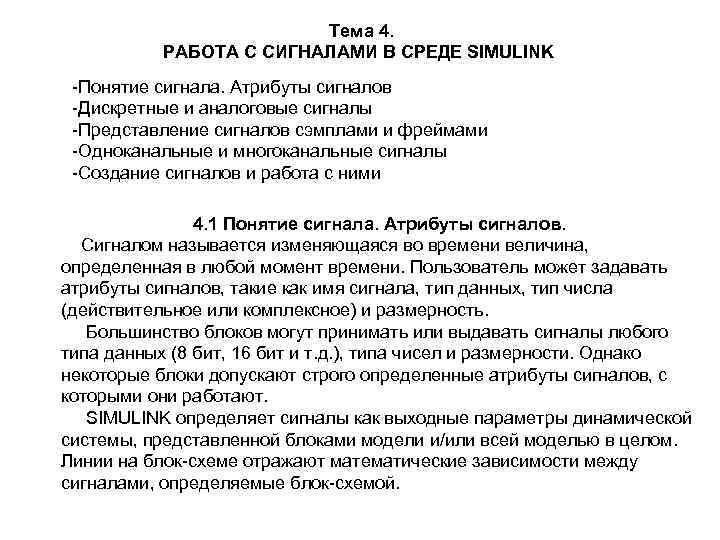 Тема 4.
РАБОТА С СИГНАЛАМИ В СРЕДЕ SIMULINK

-Понятие сигнала. Атрибуты сигналов
-Дискретные и аналоговые сигналы
-Представление сигналов сэмплами и фреймами
-Одноканальные и многоканальные сигналы
-Создание сигналов и работа с ними

4.1 Понятие сигнала. Атрибуты сигналов.

Сигналом называется изменяющаяся во времени величина, определенная в любой момент времени. Пользователь может задавать атрибуты сигналов, такие как имя сигнала, тип данных, тип числа (действительное или комплексное) и размерность.

Большинство блоков могут принимать или выдавать сигналы любого типа данных (8 бит, 16 бит и т.д.), типа чисел и размерности. Однако некоторые блоки допускают строго определенные атрибуты сигналов, с которыми они работают.

SIMULINK определяет сигналы как выходные параметры динамической системы, представленной блоками модели и/или всей моделью в целом. Линии на блок-схеме отражают математические зависимости между сигналами, определяемые блок-схемой.